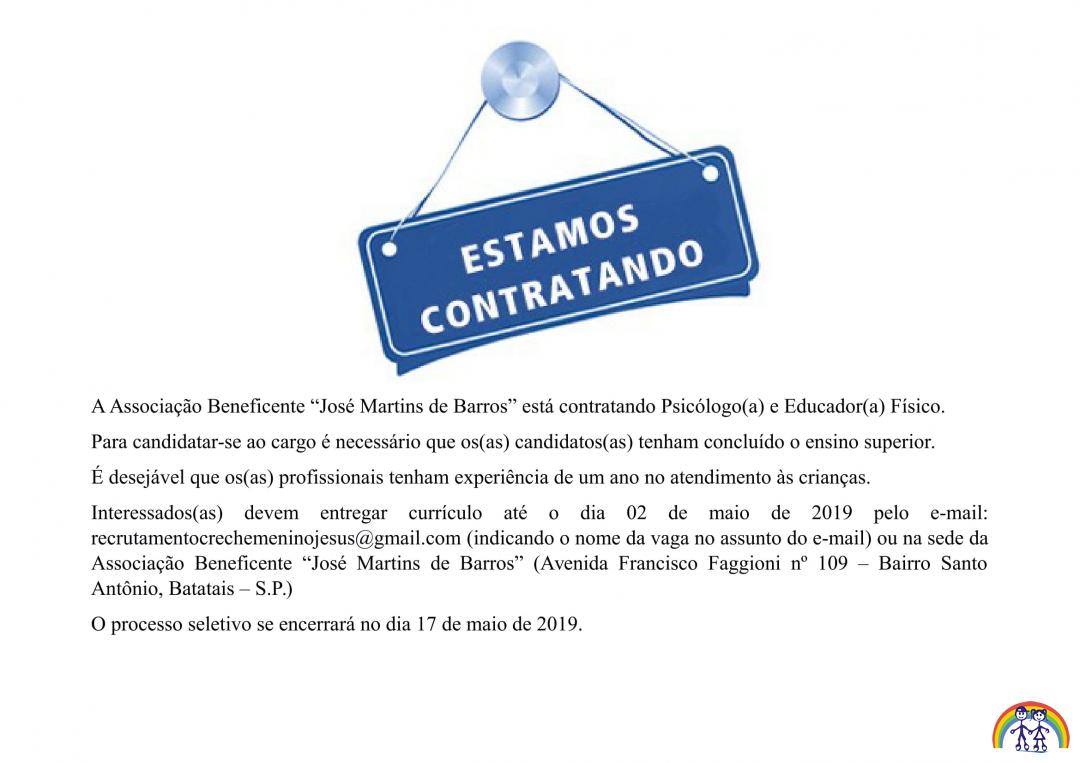 ESTAMOS CONTRATANDO

A Associação Beneficente “José Martins de Barros” está contratando Psicólogo(a) e Educador(a) Físico.

Para candidatar-se ao cargo é necessário que os(as) candidatos(as) tenham concluído o ensino superior.

É desejável que os(as) profissionais tenham experiência de um ano no atendimento às crianças.

Interessados(as) devem entregar currículo até o dia 02 de maio de 2019 pelo e-mail: recrutamentocrechemeninojesus@gmail.com (indicando o nome da vaga no assunto do e-mail) ou na sede da Associação Beneficente “José Martins de Barros” (Avenida Francisco Faggioni nº 109 – Bairro Santo Antônio, Batatais – S.P.)

O processo seletivo se encerrará no dia 17 de maio de 2019.